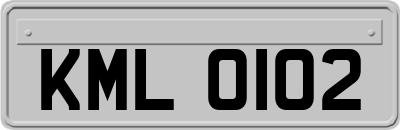 KML 0102